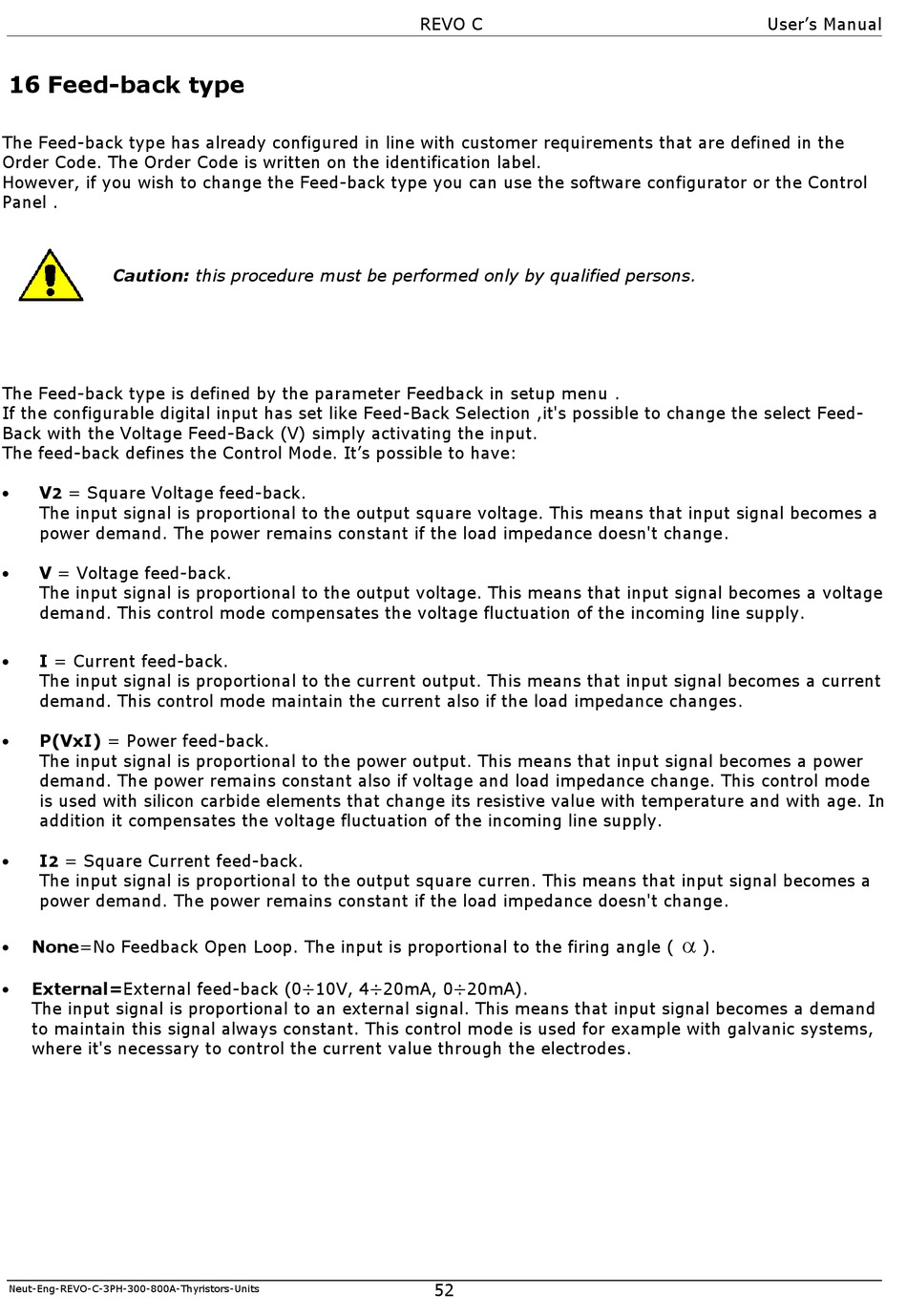 REVO C User's Manual

16 Feed-back type

The Feed-back type has already configured in line with customer requirements that are defined in the Order Code. The Order Code is written on the identification label.
However, if you wish to change the Feed-back type you can use the software configurator or the Control Panel .

Caution: this procedure must be performed only by qualified persons.

The Feed-back type is defined by the parameter Feedback in setup menu .
If the configurable digital input has set like Feed-Back Selection ,it's possible to change the select Feed-Back with the Voltage Feed-Back (V) simply activating the input.
The feed-back defines the Control Mode. It's possible to have:

• V2 = Square Voltage feed-back.
The input signal is proportional to the output square voltage. This means that input signal becomes a power demand. The power remains constant if the load impedance doesn't change.

• V = Voltage feed-back.
The input signal is proportional to the output voltage. This means that input signal becomes a voltage demand. This control mode compensates the voltage fluctuation of the incoming line supply.

• I = Current feed-back.
The input signal is proportional to the current output. This means that input signal becomes a current demand. This control mode maintain the current also if the load impedance changes.

• P(VxI) = Power feed-back.
The input signal is proportional to the power output. This means that input signal becomes a power demand. The power remains constant also if voltage and load impedance change. This control mode is used with silicon carbide elements that change its resistive value with temperature and with age. In addition it compensates the voltage fluctuation of the incoming line supply.

• I2 = Square Current feed-back.
The input signal is proportional to the output square curren. This means that input signal becomes a power demand. The power remains constant if the load impedance doesn't change.

• None=No Feedback Open Loop. The input is proportional to the firing angle ( $\alpha$ ).

• External=External feed-back (0÷10V, 4÷20mA, 0÷20mA).
The input signal is proportional to an external signal. This means that input signal becomes a demand to maintain this signal always constant. This control mode is used for example with galvanic systems, where it's necessary to control the current value through the electrodes.

Neut-Eng-REVO-C-3PH-300-800A-Thyristors-Units 52